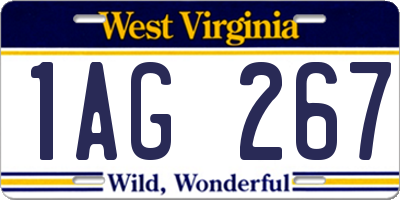 West Virginia

1AG 267

Wild, Wonderful